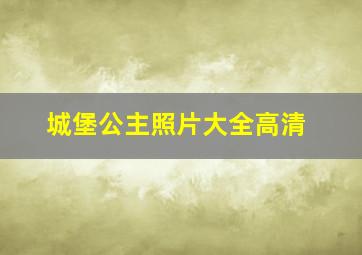 城堡公主照片大全高清